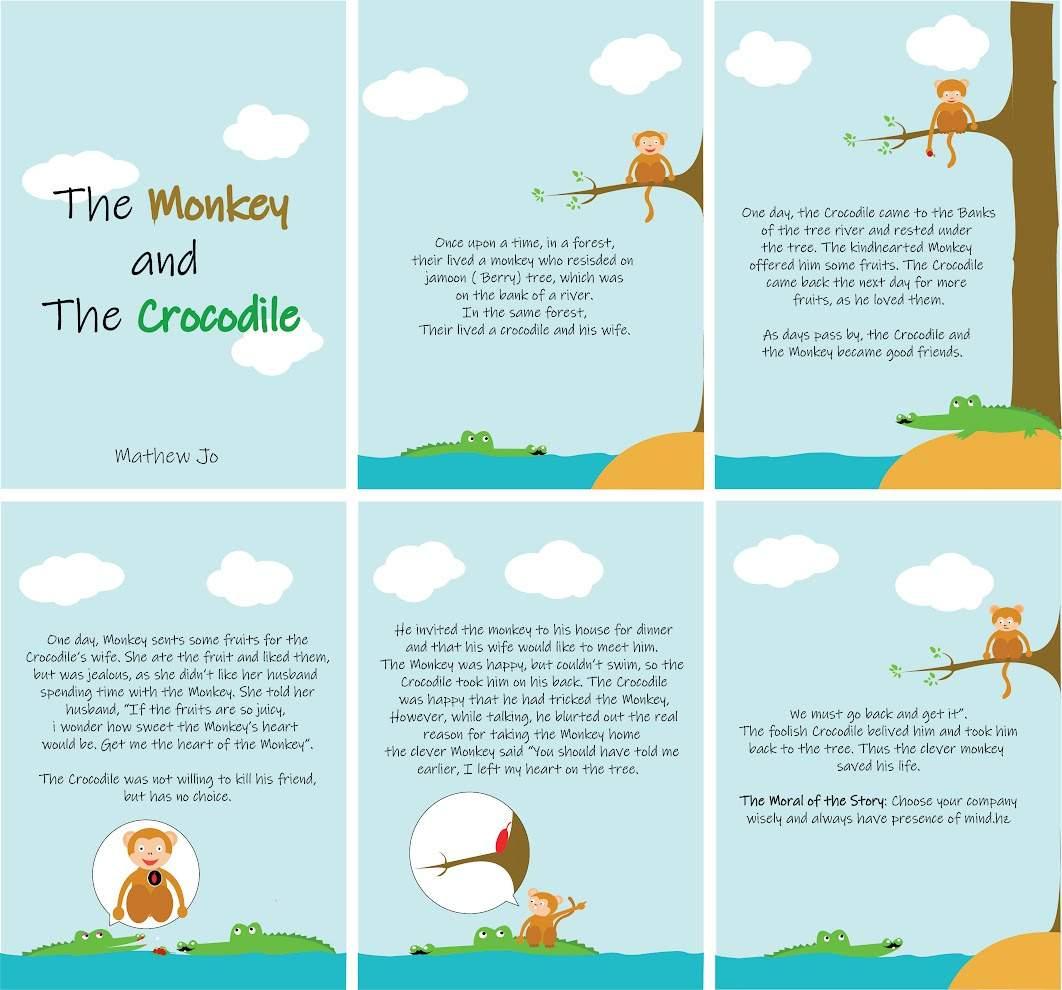 The Monkey
and
The Crocodile

Mathew Jo

Once upon a time, in a forest, their lived a monkey who resisded on jamoon ( Berry) tree, which was on the bank of a river. In the same forest, Their lived a crocodile and his wife.

One day, the Crocodile came to the Banks of the tree river and rested under the tree. The kindhearted Monkey offered him some fruits. The Crocodile came back the next day for more fruits, as he loved them.

As days pass by, the Crocodile and the Monkey became good friends.

One day, Monkey sents some fruits for the Crocodile's wife. She ate the fruit and liked them, but was jealous, as she didn't like her husband spending time with the Monkey. She told her husband, "If the fruits are so juicy, i wonder how sweet the Monkey's heart would be. Get me the heart of the Monkey".

The Crocodile was not willing to kill his friend, but has no choice.

He invited the monkey to his house for dinner and that his wife would like to meet him. The Monkey was happy, but couldn't swim, so the Crocodile took him on his back. The Crocodile was happy that he had tricked the Monkey, However, while talking, he blurted out the real reason for taking the Monkey home the clever Monkey said "You should have told me earlier, I left my heart on the tree.

We must go back and get it". The foolish Crocodile belived him and took him back to the tree. Thus the clever monkey saved his life.

The Moral of the Story: Choose your company wisely and always have presence of mind.hz